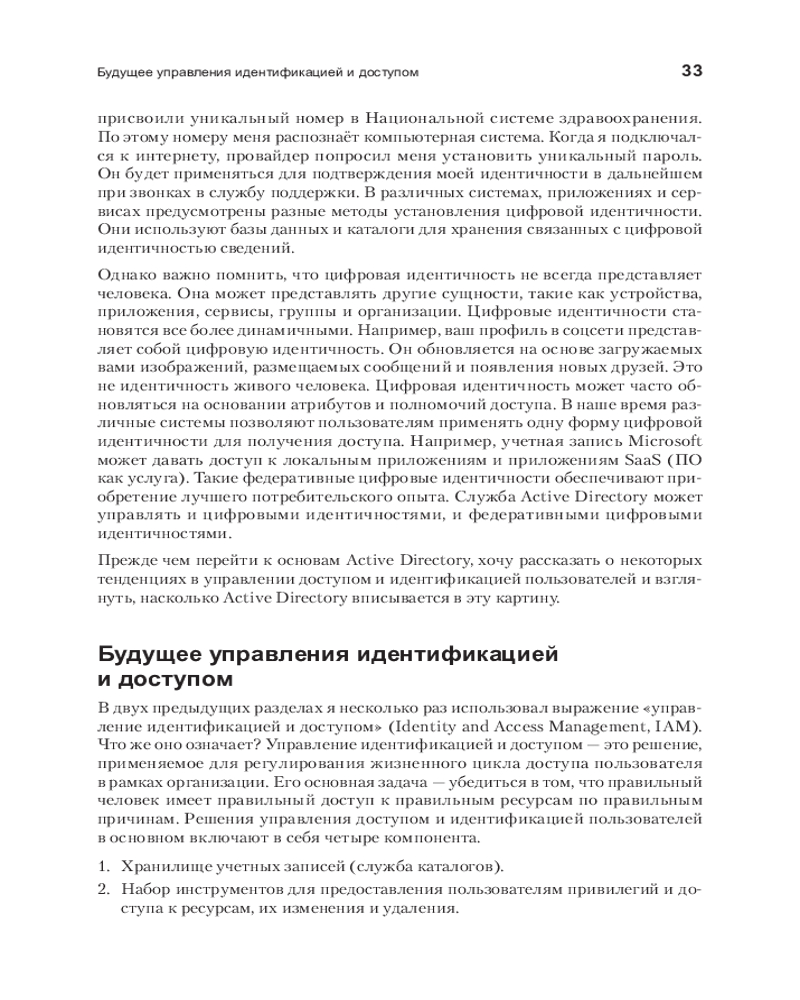 Будущее управления идентификацией и доступом 33

присвоили уникальный номер в Национальной системе здравоохранения. По этому номеру меня распознаёт компьютерная система. Когда я подключался к интернету, провайдер попросил меня установить уникальный пароль. Он будет применяться для подтверждения моей идентичности в дальнейшем при звонках в службу поддержки. В различных системах, приложениях и сервисах предусмотрены разные методы установления цифровой идентичности. Они используют базы данных и каталоги для хранения связанных с цифровой идентичностью сведений.

Однако важно помнить, что цифровая идентичность не всегда представляет человека. Она может представлять другие сущности, такие как устройства, приложения, сервисы, группы и организации. Цифровые идентичности становятся все более динамичными. Например, ваш профиль в соцсети представляет собой цифровую идентичность. Он обновляется на основе загружаемых вами изображений, размещаемых сообщений и появления новых друзей. Это не идентичность живого человека. Цифровая идентичность может часто обновляться на основании атрибутов и полномочий доступа. В наше время различные системы позволяют пользователям применять одну форму цифровой идентичности для получения доступа. Например, учетная запись Microsoft может давать доступ к локальным приложениям и приложениям SaaS (ПО как услуга). Такие федеративные цифровые идентичности обеспечивают приобретение лучшего потребительского опыта. Служба Active Directory может управлять и цифровыми идентичностями, и федеративными цифровыми идентичностями.

Прежде чем перейти к основам Active Directory, хочу рассказать о некоторых тенденциях в управлении доступом и идентификацией пользователей и взглянуть, насколько Active Directory вписывается в эту картину.

Будущее управления идентификацией и доступом

В двух предыдущих разделах я несколько раз использовал выражение «управление идентификацией и доступом» (Identity and Access Management, IAM). Что же оно означает? Управление идентификацией и доступом — это решение, применяемое для регулирования жизненного цикла доступа пользователя в рамках организации. Его основная задача — убедиться в том, что правильный человек имеет правильный доступ к правильным ресурсам по правильным причинам. Решения управления доступом и идентификацией пользователей в основном включают в себя четыре компонента.

1. Хранилище учетных записей (служба каталогов).
2. Набор инструментов для предоставления пользователям привилегий и доступа к ресурсам, их изменения и удаления.